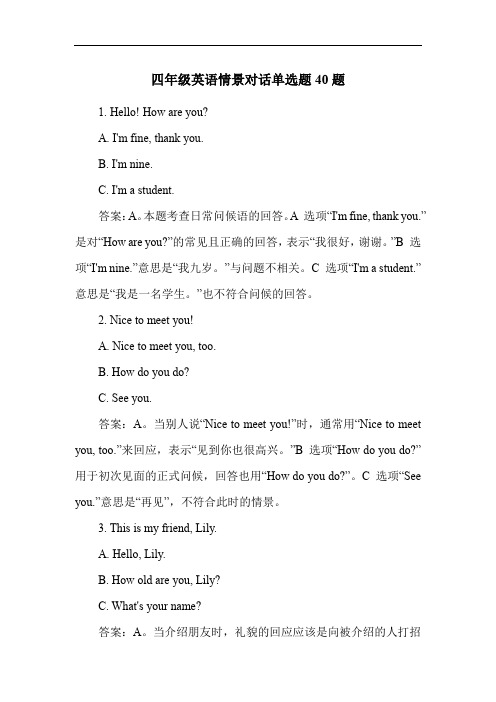 四年级英语情景对话单选题 40 题

1. Hello! How are you?

A. I'm fine, thank you.

B. I'm nine.

C. I'm a student.

答案：A。本题考查日常问候语的回答。A 选项“I'm fine, thank you.”是对“How are you?”的常见且正确的回答，表示“我很好，谢谢。”B 选项“I'm nine.”意思是“我九岁。”与问题不相关。C 选项“I'm a student.”意思是“我是一名学生。”也不符合问候的回答。

2. Nice to meet you!

A. Nice to meet you, too.

B. How do you do?

C. See you.

答案：A。当别人说“Nice to meet you!”时，通常用“Nice to meet you, too.”来回应，表示“见到你也很高兴。”B 选项“How do you do?”用于初次见面的正式问候，回答也用“How do you do?”。C 选项“See you.”意思是“再见”，不符合此时的情景。

3. This is my friend, Lily.

A. Hello, Lily.

B. How old are you, Lily?

C. What's your name?

答案：A。当介绍朋友时，礼貌的回应应该是向被介绍的人打招